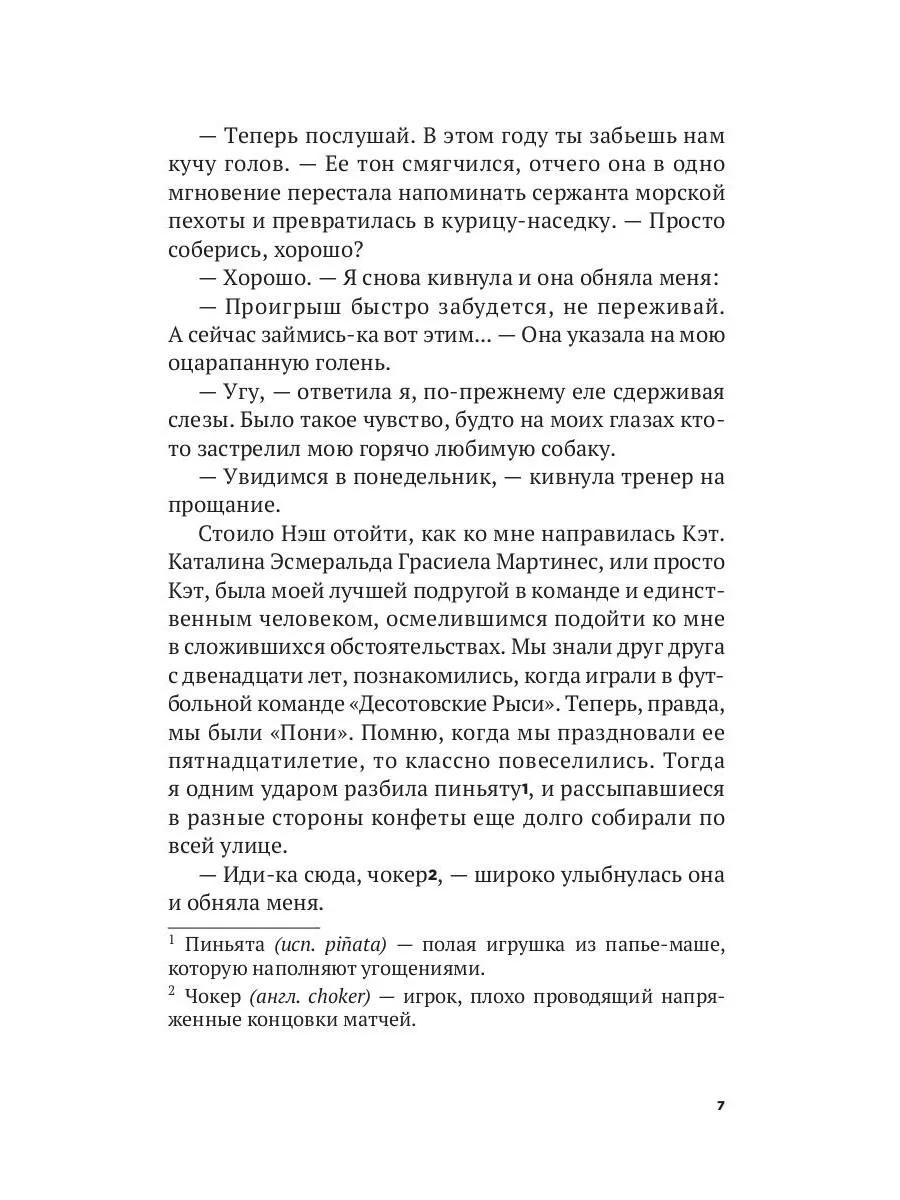 — Теперь послушай. В этом году ты забьешь нам кучу голов. — Ее тон смягчился, отчего она в одно мгновение перестала напоминать сержанта морской пехоты и превратилась в курицу-наседку. — Просто соберись, хорошо?

— Хорошо. — Я снова кивнула и она обняла меня:

— Проигрыш быстро забудется, не переживай. А сейчас займись-ка вот этим... — Она указала на мою оцарапанную голень.

— Угу, — ответила я, по-прежнему еле сдерживая слезы. Было такое чувство, будто на моих глазах кто-то застрелил мою горячо любимую собаку.

— Увидимся в понедельник, — кивнула тренер на прощание.

Стоило Нэш отойти, как ко мне направилась Кэт. Каталина Эсмеральда Грасиела Мартинес, или просто Кэт, была моей лучшей подругой в команде и единственным человеком, осмелившимся подойти ко мне в сложившихся обстоятельствах. Мы знали друг друга с двенадцати лет, познакомились, когда играли в футбольной команде «Десотовские Рыси». Теперь, правда, мы были «Пони». Помню, когда мы праздновали ее пятнадцатилетие, то классно повеселились. Тогда я одним ударом разбила пиньяту$^1$, и рассыпавшиеся в разные стороны конфеты еще долго собирали по всей улице.

— Иди-ка сюда, чокер$^2$, — широко улыбнулась она и обняла меня.

$^1$ Пиньята (исп. piñata) — полая игрушка из папье-маше, которую наполняют угощениями.

$^2$ Чокер (англ. choker) — игрок, плохо проводящий напряженные концовки матчей.

7